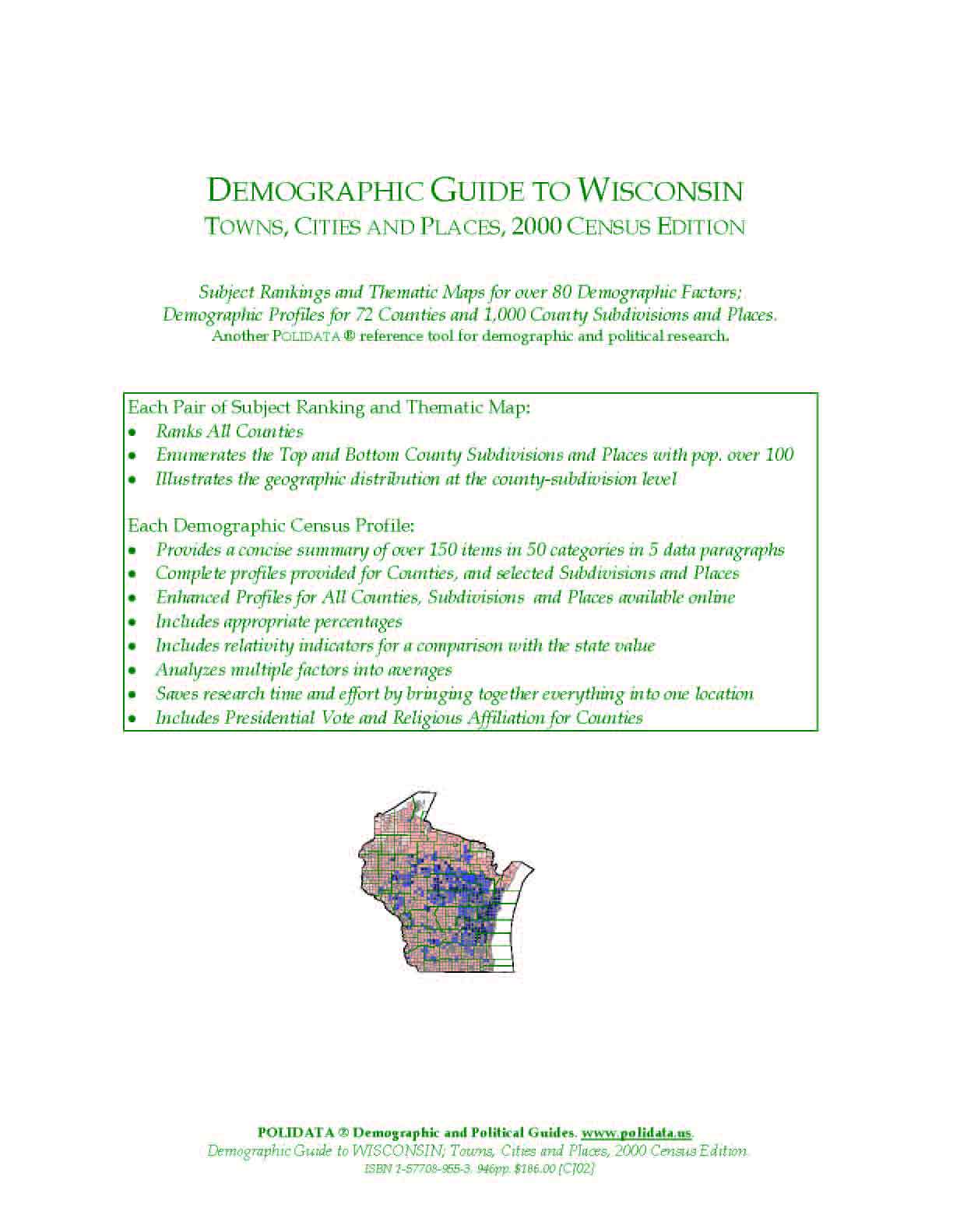 DEMOGRAPHIC GUIDE TO WISCONSIN
TOWNS, CITIES AND PLACES, 2000 CENSUS EDITION

Subject Rankings and Thematic Maps for over 80 Demographic Factors;
Demographic Profiles for 72 Counties and 1,000 County Subdivisions and Places.
Another POLIDATA ® reference tool for demographic and political research.

Each Pair of Subject Ranking and Thematic Map:
• Ranks All Counties
• Enumerates the Top and Bottom County Subdivisions and Places with pop. over 100
• Illustrates the geographic distribution at the county-subdivision level

Each Demographic Census Profile:
• Provides a concise summary of over 150 items in 50 categories in 5 data paragraphs
• Complete profiles provided for Counties, and selected Subdivisions and Places
• Enhanced Profiles for All Counties, Subdivisions and Places available online
• Includes appropriate percentages
• Includes relativity indicators for a comparison with the state value
• Analyzes multiple factors into averages
• Saves research time and effort by bringing together everything into one location
• Includes Presidential Vote and Religious Affiliation for Counties

POLIDATA ® Demographic and Political Guides. www.polidata.us.
Demographic Guide to WISCONSIN; Towns, Cities and Places, 2000 Census Edition.
ISBN 1-57708-955-3. 946pp. $186.00 [CJ02]